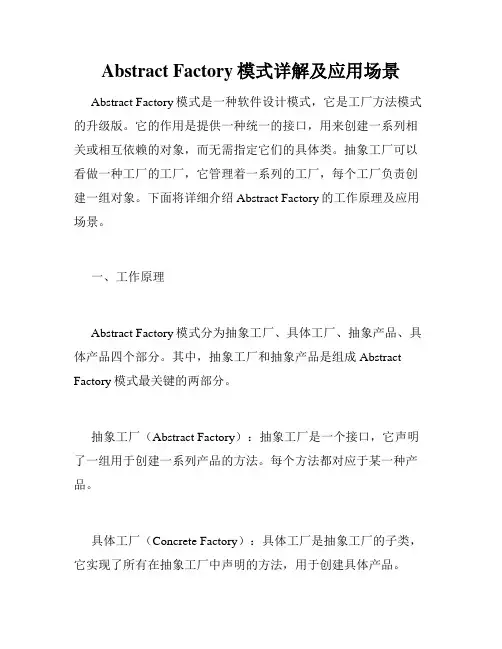 Abstract Factory 模式详解及应用场景

Abstract Factory 模式是一种软件设计模式，它是工厂方法模式的升级版。它的作用是提供一种统一的接口，用来创建一系列相关或相互依赖的对象，而无需指定它们的具体类。抽象工厂可以看做一种工厂的工厂，它管理着一系列的工厂，每个工厂负责创建一组对象。下面将详细介绍 Abstract Factory 的工作原理及应用场景。

一、工作原理

Abstract Factory 模式分为抽象工厂、具体工厂、抽象产品、具体产品四个部分。其中，抽象工厂和抽象产品是组成 Abstract Factory 模式最关键的两部分。

抽象工厂（Abstract Factory）：抽象工厂是一个接口，它声明了一组用于创建一系列产品的方法。每个方法都对应于某一种产品。

具体工厂（Concrete Factory）：具体工厂是抽象工厂的子类，它实现了所有在抽象工厂中声明的方法，用于创建具体产品。